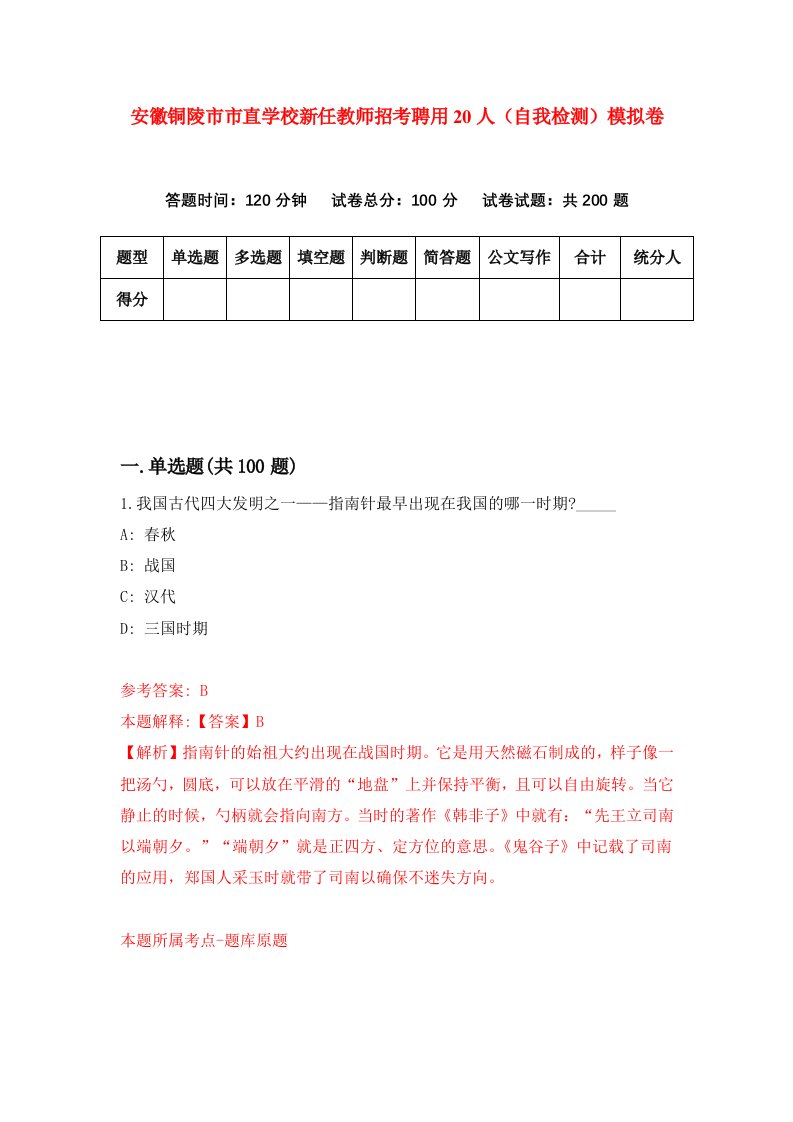 安徽铜陵市市直学校新任教师招考聘用20人（自我检测）模拟卷

答题时间：120分钟　试卷总分：100分　试卷试题：共200题

| 题型 | 单选题 | 多选题 | 填空题 | 判断题 | 简答题 | 公文写作 | 合计 | 统分人 |
|---|---|---|---|---|---|---|---|---|
| 得分 | | | | | | | | |

一.单选题(共100题)

1.我国古代四大发明之一——指南针最早出现在我国的哪一时期?_____

A: 春秋

B: 战国

C: 汉代

D: 三国时期

参考答案: B

本题解释:【答案】B

【解析】指南针的始祖大约出现在战国时期。它是用天然磁石制成的，样子像一把汤勺，圆底，可以放在平滑的“地盘”上并保持平衡，且可以自由旋转。当它静止的时候，勺柄就会指向南方。当时的著作《韩非子》中就有：“先王立司南以端朝夕。”“端朝夕”就是正四方、定方位的意思。《鬼谷子》中记载了司南的应用，郑国人采玉时就带了司南以确保不迷失方向。

本题所属考点-题库原题